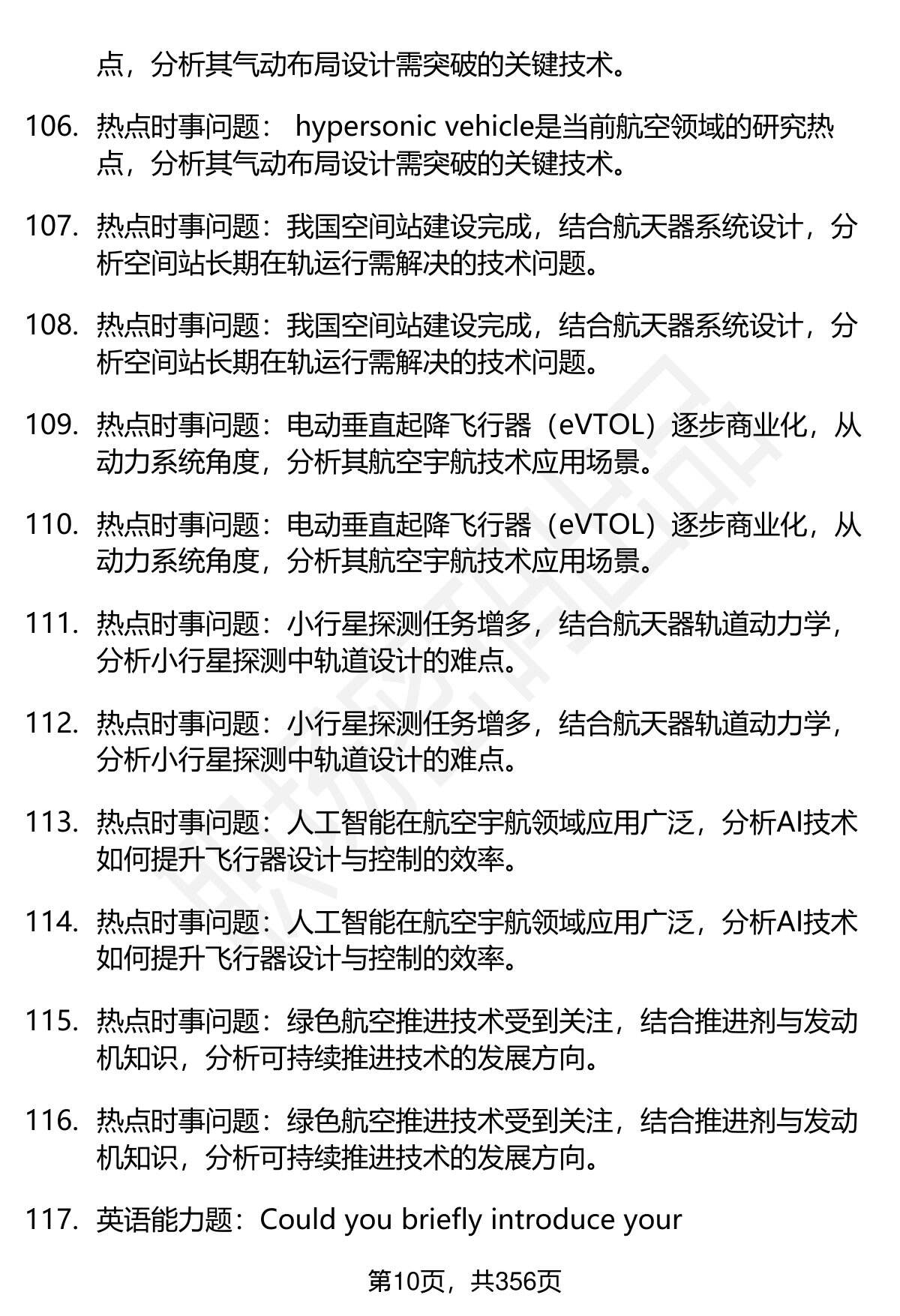 点，分析其气动布局设计需突破的关键技术。

106. 热点时事问题： hypersonic vehicle是当前航空领域的研究热点，分析其气动布局设计需突破的关键技术。

107. 热点时事问题：我国空间站建设完成，结合航天器系统设计，分析空间站长期在轨运行需解决的技术问题。

108. 热点时事问题：我国空间站建设完成，结合航天器系统设计，分析空间站长期在轨运行需解决的技术问题。

109. 热点时事问题：电动垂直起降飞行器（eVTOL）逐步商业化，从动力系统角度，分析其航空宇航技术应用场景。

110. 热点时事问题：电动垂直起降飞行器（eVTOL）逐步商业化，从动力系统角度，分析其航空宇航技术应用场景。

111. 热点时事问题：小行星探测任务增多，结合航天器轨道动力学，分析小行星探测中轨道设计的难点。

112. 热点时事问题：小行星探测任务增多，结合航天器轨道动力学，分析小行星探测中轨道设计的难点。

113. 热点时事问题：人工智能在航空宇航领域应用广泛，分析AI技术如何提升飞行器设计与控制的效率。

114. 热点时事问题：人工智能在航空宇航领域应用广泛，分析AI技术如何提升飞行器设计与控制的效率。

115. 热点时事问题：绿色航空推进技术受到关注，结合推进剂与发动机知识，分析可持续推进技术的发展方向。

116. 热点时事问题：绿色航空推进技术受到关注，结合推进剂与发动机知识，分析可持续推进技术的发展方向。

117. 英语能力题：Could you briefly introduce your

第10页，共356页